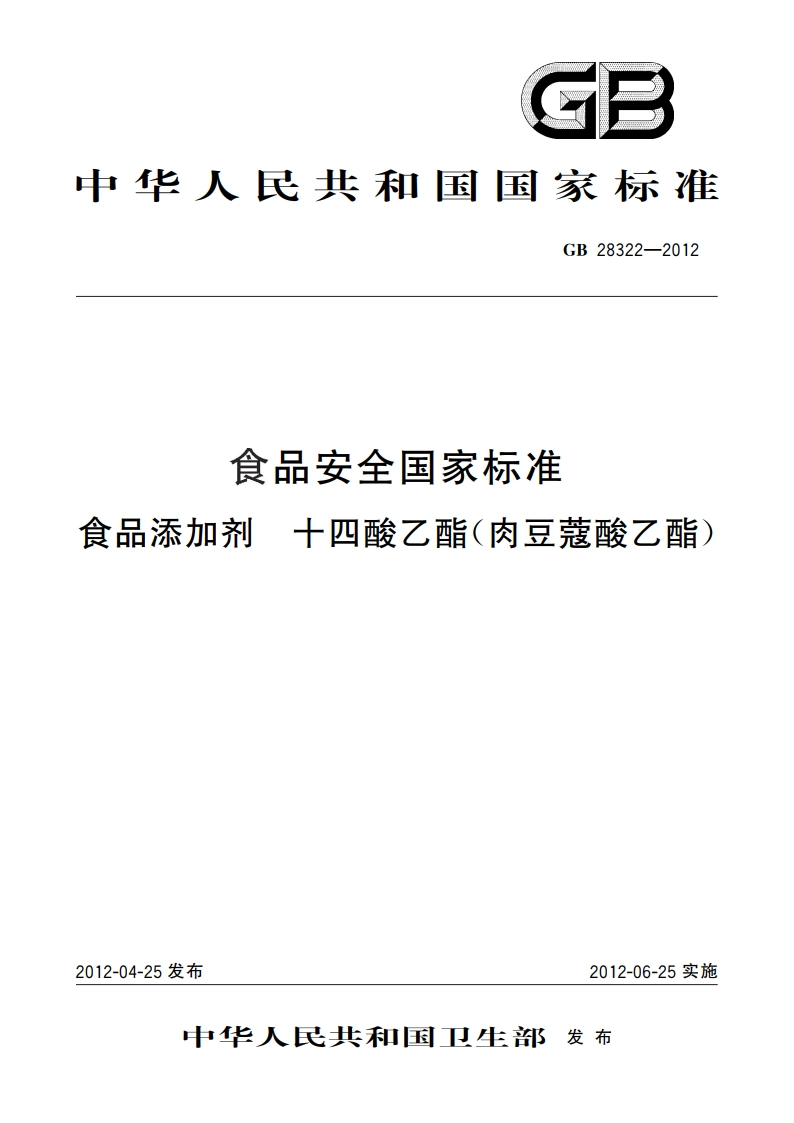 GB

中华人民共和国国家标准

GB 28322—2012

食品安全国家标准

食品添加剂　十四酸乙酯(肉豆蔻酸乙酯)

2012-04-25 发布

2012-06-25 实施

中华人民共和国卫生部　发布